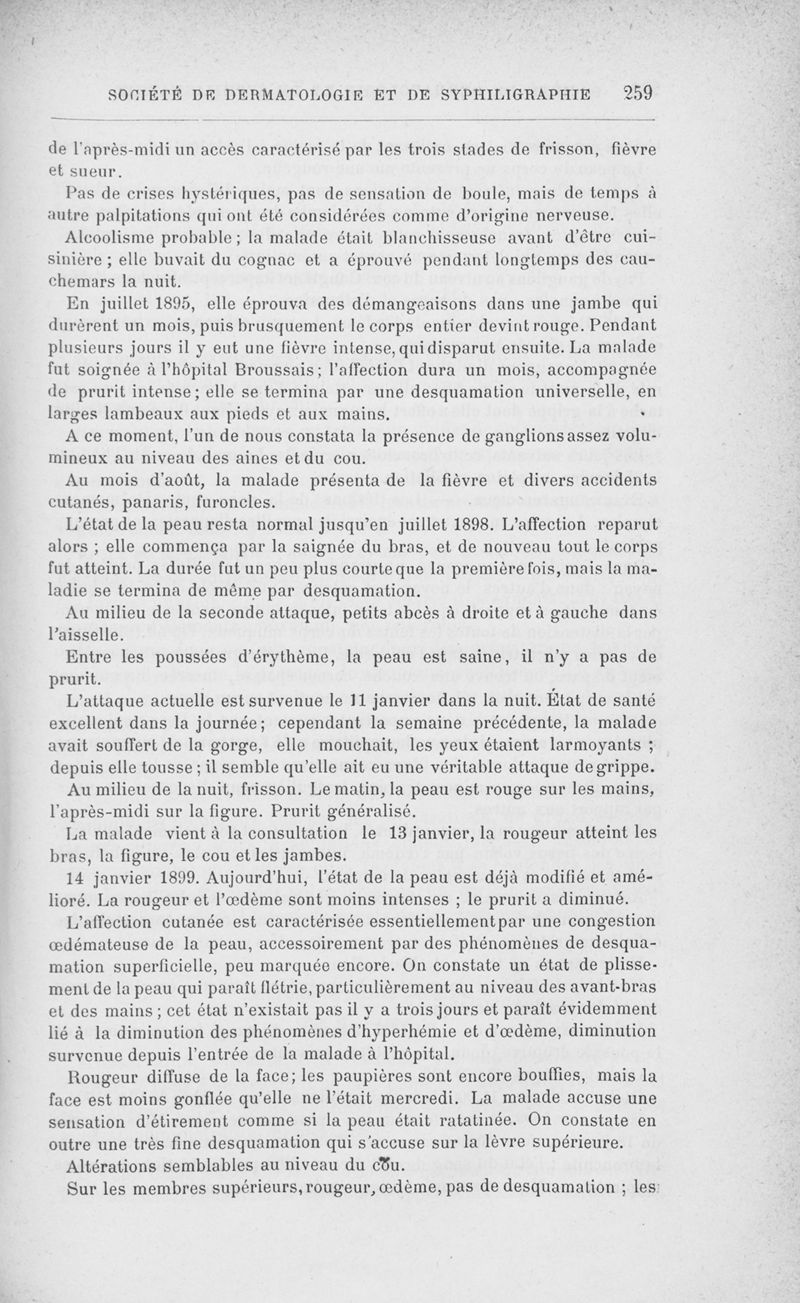 SOCIÉTÉ DE DERMATOLOGIE ET DE SYPHILIGRAPHIE 259

de l'après-midi un accès caractérisé par les trois stades de frisson, fièvre et sueur.

Pas de crises hystériques, pas de sensation de boule, mais de temps à autre palpitations qui ont été considérées comme d'origine nerveuse.

Alcoolisme probable ; la malade était blanchisseuse avant d'être cuisinière ; elle buvait du cognac et a éprouvé pendant longtemps des cauchemars la nuit.

En juillet 1895, elle éprouva des démangeaisons dans une jambe qui durèrent un mois, puis brusquement le corps entier devint rouge. Pendant plusieurs jours il y eut une fièvre intense, qui disparut ensuite. La malade fut soignée à l'hôpital Broussais ; l'affection dura un mois, accompagnée de prurit intense ; elle se termina par une desquamation universelle, en larges lambeaux aux pieds et aux mains.

A ce moment, l'un de nous constata la présence de ganglions assez volumineux au niveau des aines et du cou.

Au mois d'août, la malade présenta de la fièvre et divers accidents cutanés, panaris, furoncles.

L'état de la peau resta normal jusqu'en juillet 1898. L'affection reparut alors ; elle commença par la saignée du bras, et de nouveau tout le corps fut atteint. La durée fut un peu plus courte que la première fois, mais la maladie se termina de même par desquamation.

Au milieu de la seconde attaque, petits abcès à droite et à gauche dans l'aisselle.

Entre les poussées d'érythème, la peau est saine, il n'y a pas de prurit.

L'attaque actuelle est survenue le 11 janvier dans la nuit. État de santé excellent dans la journée ; cependant la semaine précédente, la malade avait souffert de la gorge, elle mouchait, les yeux étaient larmoyants ; depuis elle tousse ; il semble qu'elle ait eu une véritable attaque de grippe.

Au milieu de la nuit, frisson. Le matin, la peau est rouge sur les mains, l'après-midi sur la figure. Prurit généralisé.

La malade vient à la consultation le 13 janvier, la rougeur atteint les bras, la figure, le cou et les jambes.

14 janvier 1899. Aujourd'hui, l'état de la peau est déjà modifié et amélioré. La rougeur et l'œdème sont moins intenses ; le prurit a diminué.

L'affection cutanée est caractérisée essentiellement par une congestion œdémateuse de la peau, accessoirement par des phénomènes de desquamation superficielle, peu marquée encore. On constate un état de plissement de la peau qui paraît flétrie, particulièrement au niveau des avant-bras et des mains ; cet état n'existait pas il y a trois jours et paraît évidemment lié à la diminution des phénomènes d'hyperhémie et d'œdème, diminution survenue depuis l'entrée de la malade à l'hôpital.

Rougeur diffuse de la face ; les paupières sont encore bouffies, mais la face est moins gonflée qu'elle ne l'était mercredi. La malade accuse une sensation d'étirement comme si la peau était ratatinée. On constate en outre une très fine desquamation qui s'accuse sur la lèvre supérieure.

Altérations semblables au niveau du cou.

Sur les membres supérieurs, rougeur, œdème, pas de desquamation ; les